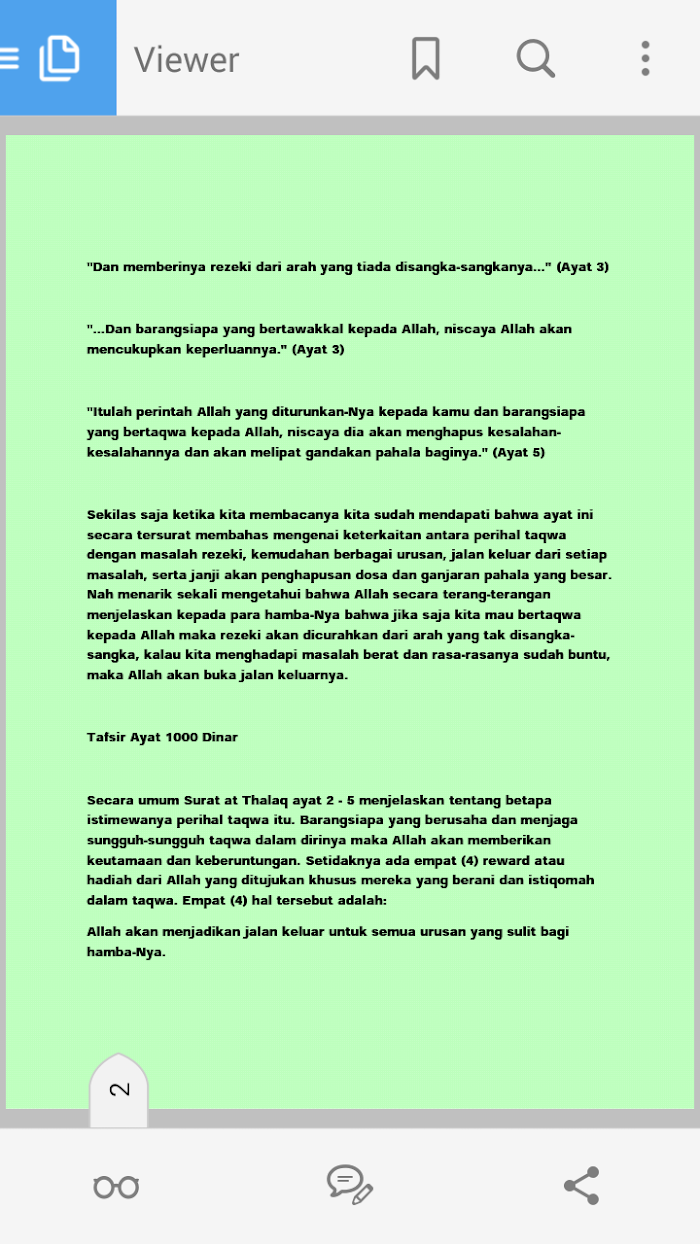 Viewer

"Dan memberinya rezeki dari arah yang tiada disangka-sangkanya..." (Ayat 3)

"...Dan barangsiapa yang bertawakkal kepada Allah, niscaya Allah akan mencukupkan keperluannya." (Ayat 3)

"Itulah perintah Allah yang diturunkan-Nya kepada kamu dan barangsiapa yang bertaqwa kepada Allah, niscaya dia akan menghapus kesalahan-kesalahannya dan akan melipat gandakan pahala baginya." (Ayat 5)

Sekilas saja ketika kita membacanya kita sudah mendapati bahwa ayat ini secara tersurat membahas mengenai keterkaitan antara perihal taqwa dengan masalah rezeki, kemudahan berbagai urusan, jalan keluar dari setiap masalah, serta janji akan penghapusan dosa dan ganjaran pahala yang besar. Nah menarik sekali mengetahui bahwa Allah secara terang-terangan menjelaskan kepada para hamba-Nya bahwa jika saja kita mau bertaqwa kepada Allah maka rezeki akan dicurahkan dari arah yang tak disangka-sangka, kalau kita menghadapi masalah berat dan rasa-rasanya sudah buntu, maka Allah akan buka jalan keluarnya.

Tafsir Ayat 1000 Dinar

Secara umum Surat at Thalaq ayat 2 - 5 menjelaskan tentang betapa istimewanya perihal taqwa itu. Barangsiapa yang berusaha dan menjaga sungguh-sungguh taqwa dalam dirinya maka Allah akan memberikan keutamaan dan keberuntungan. Setidaknya ada empat (4) reward atau hadiah dari Allah yang ditujukan khusus mereka yang berani dan istiqomah dalam taqwa. Empat (4) hal tersebut adalah:

Allah akan menjadikan jalan keluar untuk semua urusan yang sulit bagi hamba-Nya.

2